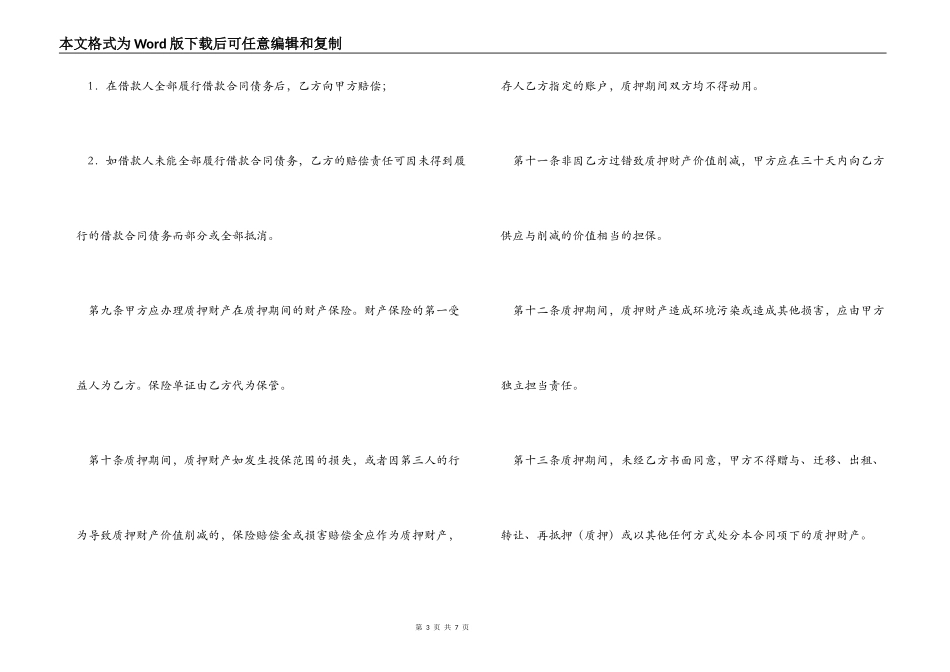 本文格式为Word版下载后可任意编辑和复制

1．在借款人全部履行借款合同债务后，乙方向甲方赔偿；

2．如借款人未能全部履行借款合同债务，乙方的赔偿责任可因未得到履行的借款合同债务而部分或全部抵消。

第九条甲方应办理质押财产在质押期间的财产保险。财产保险的第一受益人为乙方。保险单证由乙方代为保管。

第十条质押期间，质押财产如发生投保范围的损失，或者因第三人的行为导致质押财产价值削减的，保险赔偿金或损害赔偿金应作为质押财产，存人乙方指定的账户，质押期间双方均不得动用。

第十一条非因乙方过错致质押财产价值削减，甲方应在三十天内向乙方供应与削减的价值相当的担保。

第十二条质押期间，质押财产造成环境污染或造成其他损害，应由甲方独立担当责任。

第十三条质押期间，未经乙方书面同意，甲方不得赠与、迁移、出租、转让、再抵押（质押）或以其他任何方式处分本合同项下的质押财产。

第 3 页 共 7 页